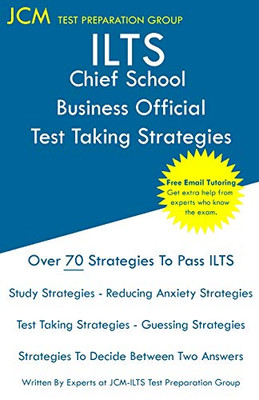 JCM TEST PREPARATION GROUP

ILTS
Chief School
Business Official
Test Taking Strategies

Free Email Tutoring
Get extra help from experts who know the exam.

Over 70 Strategies To Pass ILTS

Study Strategies - Reducing Anxiety Strategies

Test Taking Strategies - Guessing Strategies

Strategies To Decide Between Two Answers

Written By Experts at JCM-ILTS Test Preparation Group